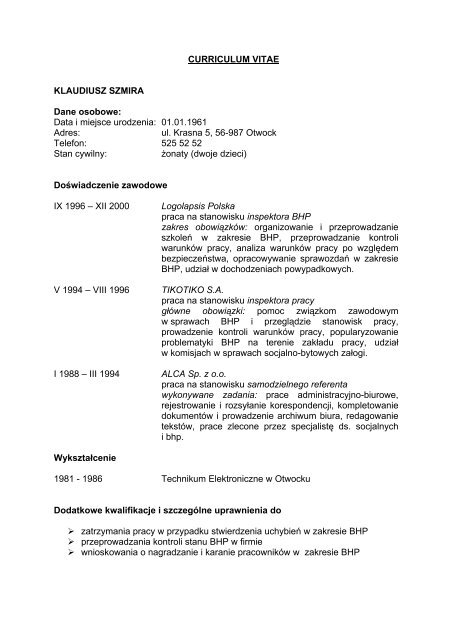 CURRICULUM VITAE

KLAUDIUSZ SZMIRA

Dane osobowe:
Data i miejsce urodzenia: 01.01.1961
Adres: ul. Krasna 5, 56-987 Otwock
Telefon: 525 52 52
Stan cywilny: żonaty (dwoje dzieci)

Doświadczenie zawodowe

IX 1996 – XII 2000 Logolapsis Polska
praca na stanowisku inspektora BHP
zakres obowiązków: organizowanie i przeprowadzanie szkoleń w zakresie BHP, przeprowadzanie kontroli warunków pracy, analiza warunków pracy po względem bezpieczeństwa, opracowywanie sprawozdań w zakresie BHP, udział w dochodzeniach powypadkowych.

V 1994 – VIII 1996 TIKOTIKO S.A.
praca na stanowisku inspektora pracy
główne obowiązki: pomoc związkom zawodowym w sprawach BHP i przeglądzie stanowisk pracy, prowadzenie kontroli warunków pracy, popularyzowanie problematyki BHP na terenie zakładu pracy, udział w komisjach w sprawach socjalno-bytowych załogi.

I 1988 – III 1994 ALCA Sp. z o.o.
praca na stanowisku samodzielnego referenta
wykonywane zadania: prace administracyjno-biurowe, rejestrowanie i rozsyłanie korespondencji, kompletowanie dokumentów i prowadzenie archiwum biura, redagowanie tekstów, prace zlecone przez specjalistę ds. socjalnych i bhp.

Wykształcenie

1981 - 1986 Technikum Elektroniczne w Otwocku

Dodatkowe kwalifikacje i szczególne uprawnienia do

➢ zatrzymania pracy w przypadku stwierdzenia uchybień w zakresie BHP
➢ przeprowadzania kontroli stanu BHP w firmie
➢ wnioskowania o nagradzanie i karanie pracowników w zakresie BHP